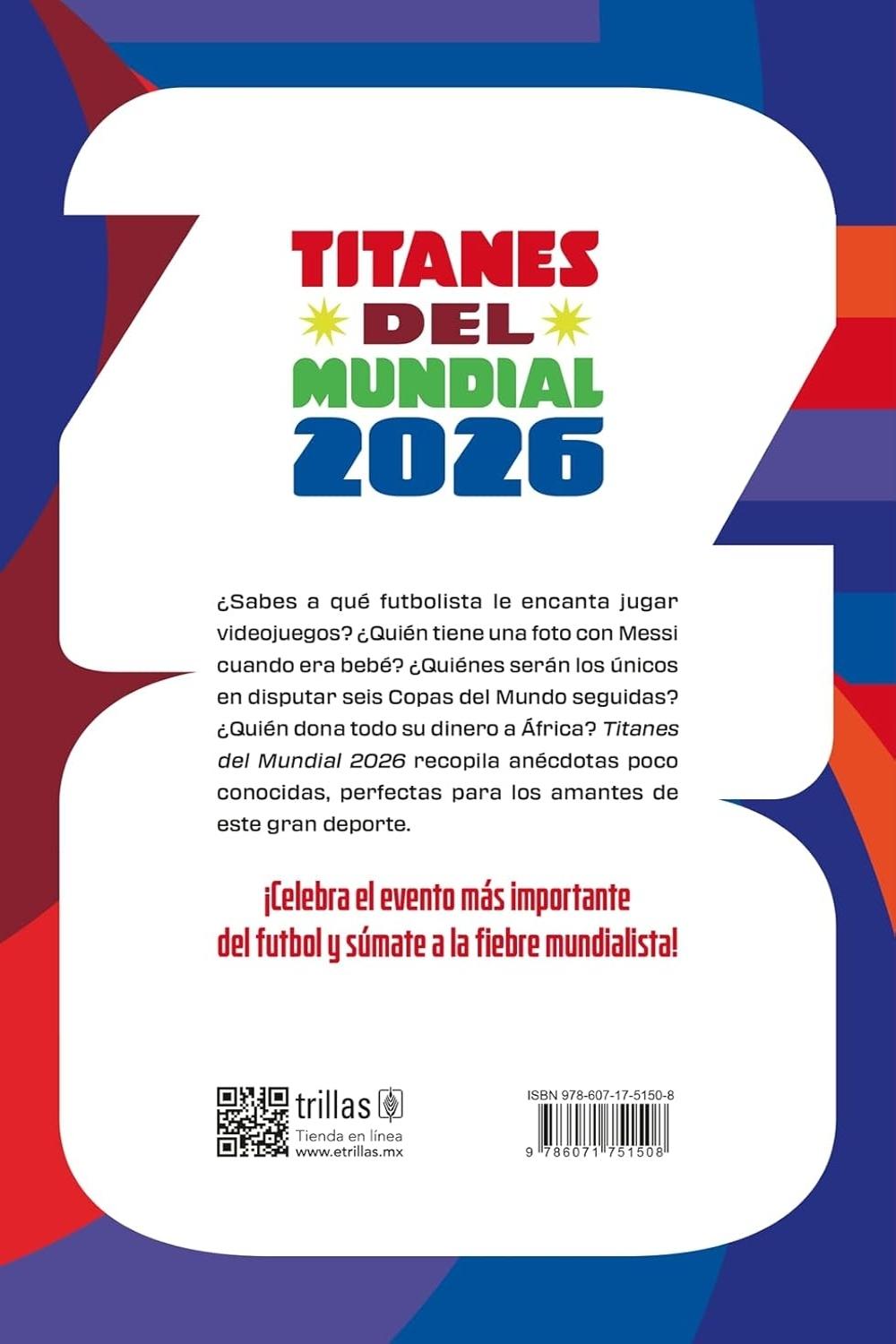 TITANES
DEL
MUNDIAL
2026

¿Sabes a qué futbolista le encanta jugar videojuegos? ¿Quién tiene una foto con Messi cuando era bebé? ¿Quiénes serán los únicos en disputar seis Copas del Mundo seguidas? ¿Quién dona todo su dinero a África? Titanes del Mundial 2026 recopila anécdotas poco conocidas, perfectas para los amantes de este gran deporte.

¡Celebra el evento más importante del futbol y súmate a la fiebre mundialista!

trillas
Tienda en línea
www.etrillas.mx

ISBN 978-607-17-5150-8
9 786071 751508